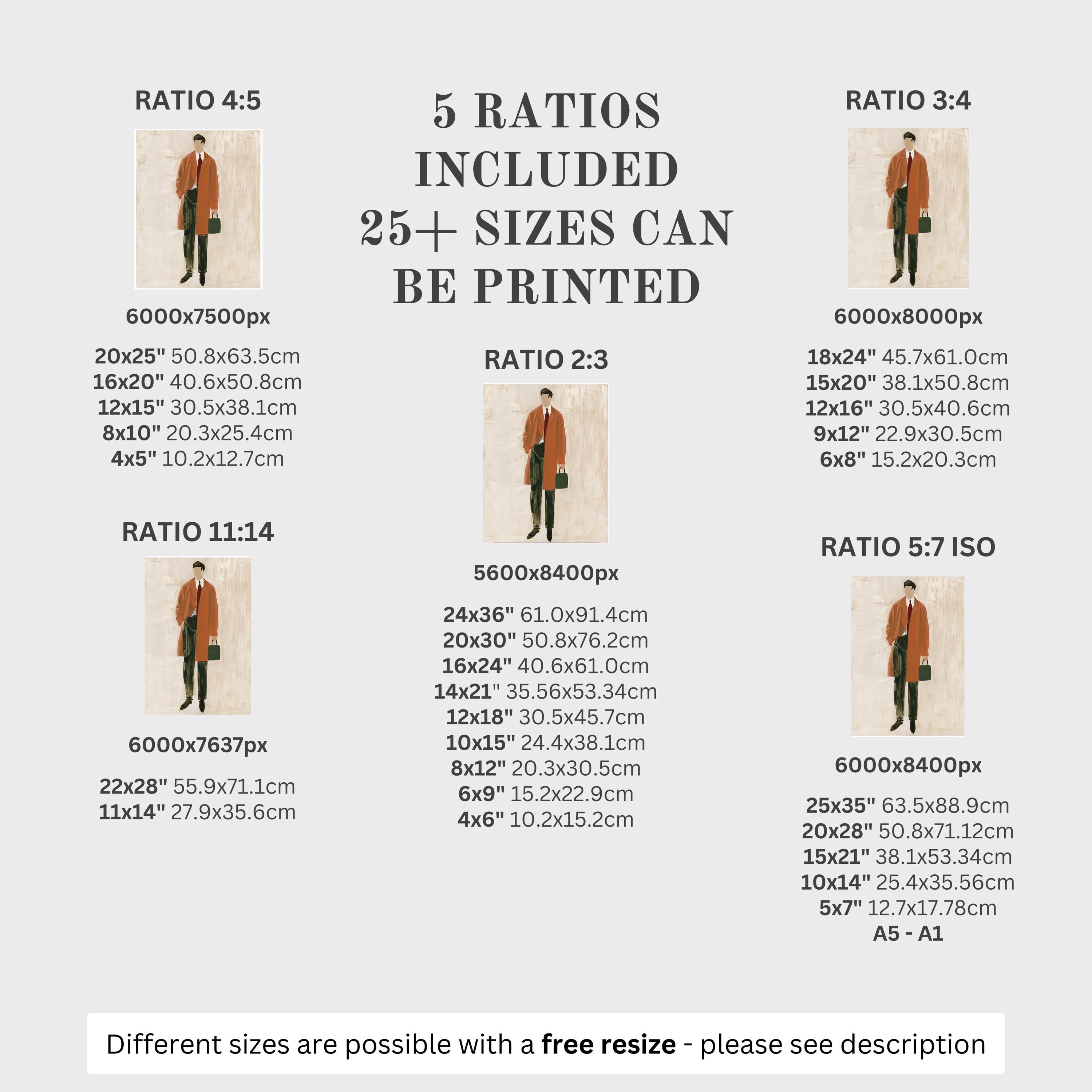 RATIO 4:5

6000x7500px

20x25" 50.8x63.5cm
16x20" 40.6x50.8cm
12x15" 30.5x38.1cm
8x10" 20.3x25.4cm
4x5" 10.2x12.7cm

RATIO 11:14

6000x7637px

22x28" 55.9x71.1cm
11x14" 27.9x35.6cm

5 RATIOS INCLUDED 25+ SIZES CAN BE PRINTED

RATIO 2:3

5600x8400px

24x36" 61.0x91.4cm
20x30" 50.8x76.2cm
16x24" 40.6x61.0cm
14x21" 35.56x53.34cm
12x18" 30.5x45.7cm
10x15" 24.4x38.1cm
8x12" 20.3x30.5cm
6x9" 15.2x22.9cm
4x6" 10.2x15.2cm

RATIO 3:4

6000x8000px

18x24" 45.7x61.0cm
15x20" 38.1x50.8cm
12x16" 30.5x40.6cm
9x12" 22.9x30.5cm
6x8" 15.2x20.3cm

RATIO 5:7 ISO

6000x8400px

25x35" 63.5x88.9cm
20x28" 50.8x71.12cm
15x21" 38.1x53.34cm
10x14" 25.4x35.56cm
5x7" 12.7x17.78cm
A5 - A1

Different sizes are possible with a free resize - please see description